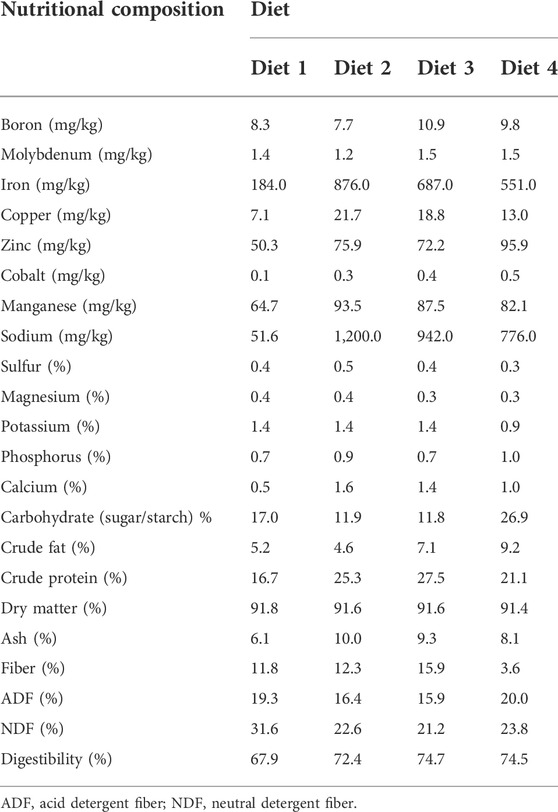 | Nutritional composition | Diet | | | |
|---|---|---|---|---|
| | Diet 1 | Diet 2 | Diet 3 | Diet 4 |
| Boron (mg/kg) | 8.3 | 7.7 | 10.9 | 9.8 |
| Molybdenum (mg/kg) | 1.4 | 1.2 | 1.5 | 1.5 |
| Iron (mg/kg) | 184.0 | 876.0 | 687.0 | 551.0 |
| Copper (mg/kg) | 7.1 | 21.7 | 18.8 | 13.0 |
| Zinc (mg/kg) | 50.3 | 75.9 | 72.2 | 95.9 |
| Cobalt (mg/kg) | 0.1 | 0.3 | 0.4 | 0.5 |
| Manganese (mg/kg) | 64.7 | 93.5 | 87.5 | 82.1 |
| Sodium (mg/kg) | 51.6 | 1,200.0 | 942.0 | 776.0 |
| Sulfur (%) | 0.4 | 0.5 | 0.4 | 0.3 |
| Magnesium (%) | 0.4 | 0.4 | 0.3 | 0.3 |
| Potassium (%) | 1.4 | 1.4 | 1.4 | 0.9 |
| Phosphorus (%) | 0.7 | 0.9 | 0.7 | 1.0 |
| Calcium (%) | 0.5 | 1.6 | 1.4 | 1.0 |
| Carbohydrate (sugar/starch) % | 17.0 | 11.9 | 11.8 | 26.9 |
| Crude fat (%) | 5.2 | 4.6 | 7.1 | 9.2 |
| Crude protein (%) | 16.7 | 25.3 | 27.5 | 21.1 |
| Dry matter (%) | 91.8 | 91.6 | 91.6 | 91.4 |
| Ash (%) | 6.1 | 10.0 | 9.3 | 8.1 |
| Fiber (%) | 11.8 | 12.3 | 15.9 | 3.6 |
| ADF (%) | 19.3 | 16.4 | 15.9 | 20.0 |
| NDF (%) | 31.6 | 22.6 | 21.2 | 23.8 |
| Digestibility (%) | 67.9 | 72.4 | 74.7 | 74.5 |

ADF, acid detergent fiber; NDF, neutral detergent fiber.